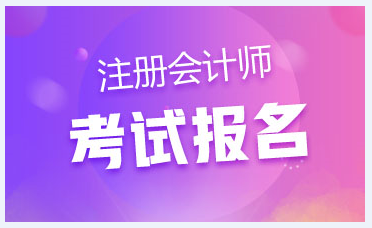 注册会计师

考试报名